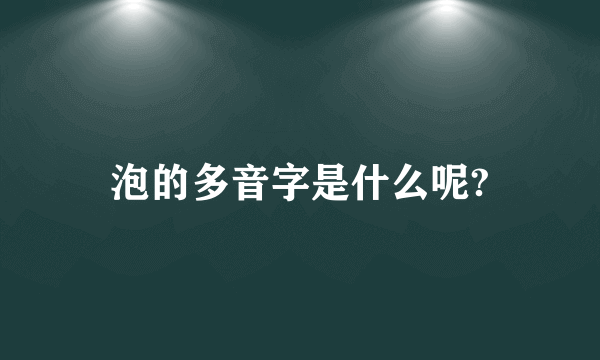 泡的多音字是什么呢?